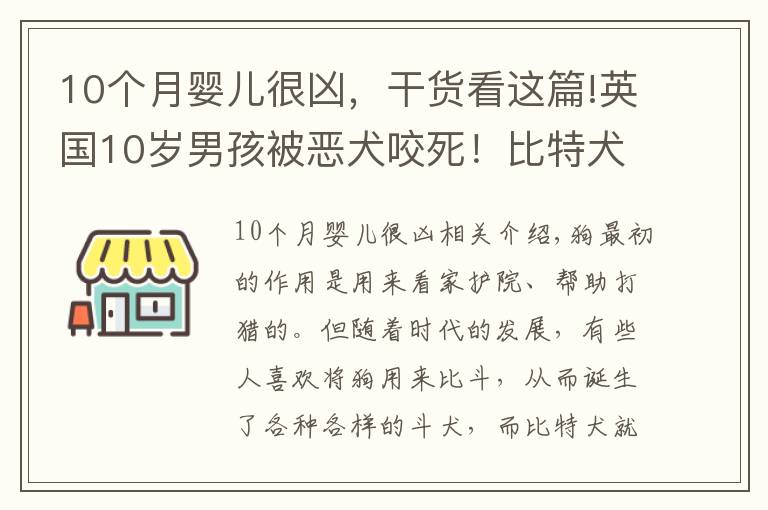 10个月婴儿很凶，干货看这篇!英国10岁男孩被恶犬咬死！比特犬

10个月婴儿很凶相关介绍,狗最初的作用是用来看家护院、帮助打猎的。但随着时代的发展，有些人喜欢将狗用来比斗，从而诞生了各种各样的斗犬，而比特犬就